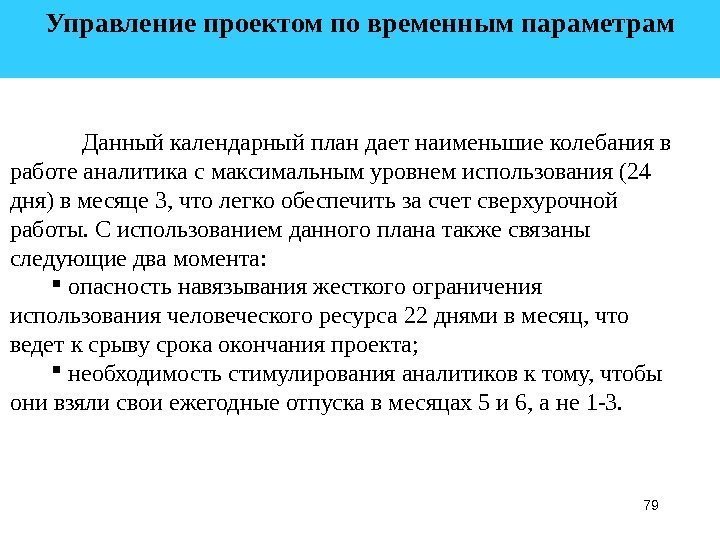 Управление проектом по временным параметрам

Данный календарный план дает наименьшие колебания в работе аналитика с максимальным уровнем использования (24 дня) в месяце 3, что легко обеспечить за счет сверхурочной работы. С использованием данного плана также связаны следующие два момента:

▪ опасность навязывания жесткого ограничения использования человеческого ресурса 22 днями в месяц, что ведет к срыву срока окончания проекта;

▪ необходимость стимулирования аналитиков к тому, чтобы они взяли свои ежегодные отпуска в месяцах 5 и 6, а не 1-3.

79